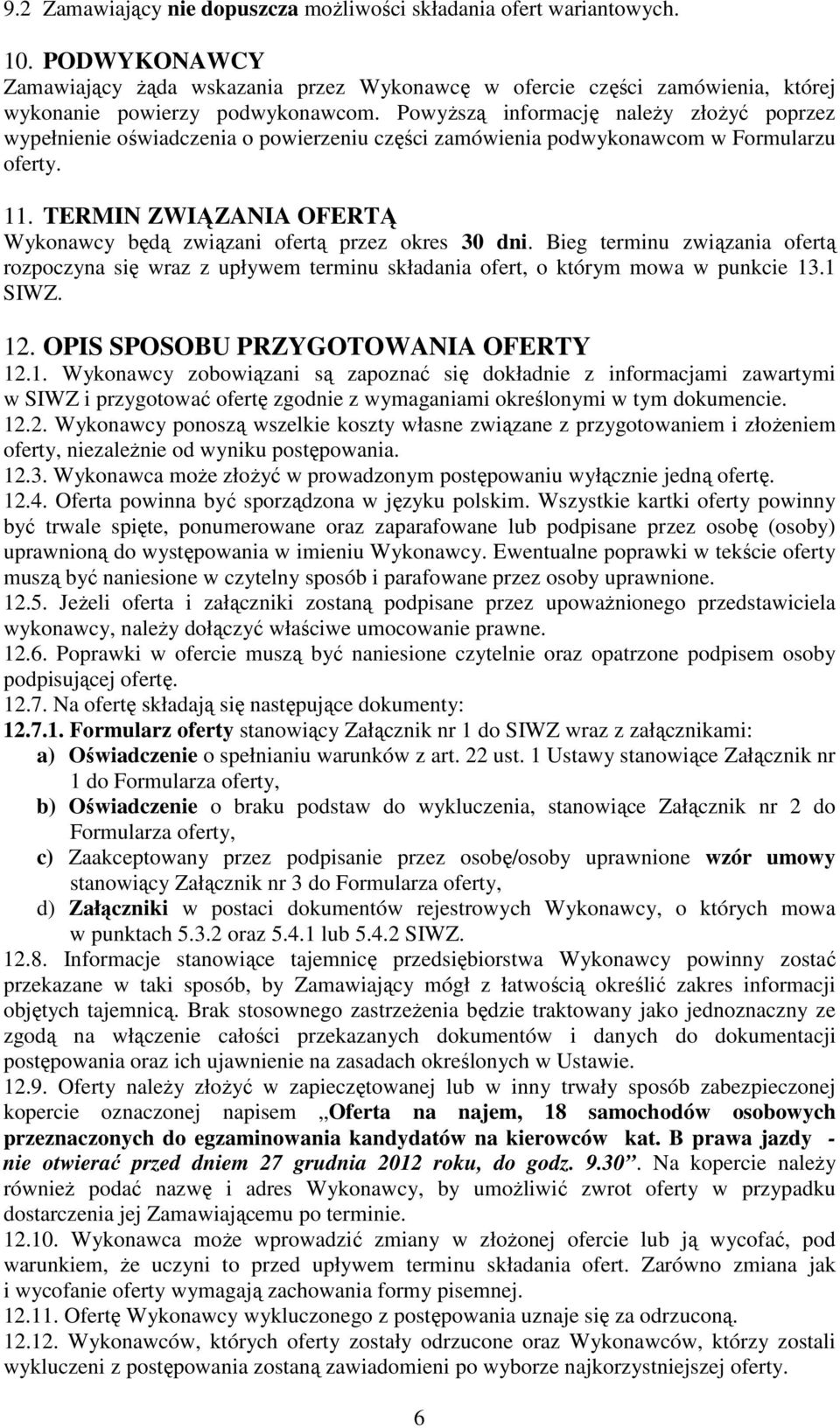 9.2 Zamawiający nie dopuszcza możliwości składania ofert wariantowych.

10. PODWYKONAWCY
Zamawiający żąda wskazania przez Wykonawcę w ofercie części zamówienia, której wykonanie powierzy podwykonawcom. Powyższą informację należy złożyć poprzez wypełnienie oświadczenia o powierzeniu części zamówienia podwykonawcom w Formularzu oferty.

11. TERMIN ZWIĄZANIA OFERTĄ
Wykonawcy będą związani ofertą przez okres 30 dni. Bieg terminu związania ofertą rozpoczyna się wraz z upływem terminu składania ofert, o którym mowa w punkcie 13.1 SIWZ.

12. OPIS SPOSOBU PRZYGOTOWANIA OFERTY
12.1. Wykonawcy zobowiązani są zapoznać się dokładnie z informacjami zawartymi w SIWZ i przygotować ofertę zgodnie z wymaganiami określonymi w tym dokumencie.
12.2. Wykonawcy ponoszą wszelkie koszty własne związane z przygotowaniem i złożeniem oferty, niezależnie od wyniku postępowania.
12.3. Wykonawca może złożyć w prowadzonym postępowaniu wyłącznie jedną ofertę.
12.4. Oferta powinna być sporządzona w języku polskim. Wszystkie kartki oferty powinny być trwale spięte, ponumerowane oraz zaparafowane lub podpisane przez osobę (osoby) uprawnioną do występowania w imieniu Wykonawcy. Ewentualne poprawki w tekście oferty muszą być naniesione w czytelny sposób i parafowane przez osoby uprawnione.
12.5. Jeżeli oferta i załączniki zostaną podpisane przez upoważnionego przedstawiciela wykonawcy, należy dołączyć właściwe umocowanie prawne.
12.6. Poprawki w ofercie muszą być naniesione czytelnie oraz opatrzone podpisem osoby podpisującej ofertę.
12.7. Na ofertę składają się następujące dokumenty:
12.7.1. Formularz oferty stanowiący Załącznik nr 1 do SIWZ wraz z załącznikami:
a) Oświadczenie o spełnianiu warunków z art. 22 ust. 1 Ustawy stanowiące Załącznik nr 1 do Formularza oferty,
b) Oświadczenie o braku podstaw do wykluczenia, stanowiące Załącznik nr 2 do Formularza oferty,
c) Zaakceptowany przez podpisanie przez osobę/osoby uprawnione wzór umowy stanowiący Załącznik nr 3 do Formularza oferty,
d) Załączniki w postaci dokumentów rejestrowych Wykonawcy, o których mowa w punktach 5.3.2 oraz 5.4.1 lub 5.4.2 SIWZ.
12.8. Informacje stanowiące tajemnicę przedsiębiorstwa Wykonawcy powinny zostać przekazane w taki sposób, by Zamawiający mógł z łatwością określić zakres informacji objętych tajemnicą. Brak stosownego zastrzeżenia będzie traktowany jako jednoznaczny ze zgodą na włączenie całości przekazanych dokumentów i danych do dokumentacji postępowania oraz ich ujawnienie na zasadach określonych w Ustawie.
12.9. Oferty należy złożyć w zapieczętowanej lub w inny trwały sposób zabezpieczonej kopercie oznaczonej napisem „Oferta na najem, 18 samochodów osobowych przeznaczonych do egzaminowania kandydatów na kierowców kat. B prawa jazdy - nie otwierać przed dniem 27 grudnia 2012 roku, do godz. 9.30”. Na kopercie należy również podać nazwę i adres Wykonawcy, by umożliwić zwrot oferty w przypadku dostarczenia jej Zamawiającemu po terminie.
12.10. Wykonawca może wprowadzić zmiany w złożonej ofercie lub ją wycofać, pod warunkiem, że uczyni to przed upływem terminu składania ofert. Zarówno zmiana jak i wycofanie oferty wymagają zachowania formy pisemnej.
12.11. Ofertę Wykonawcy wykluczonego z postępowania uznaje się za odrzuconą.
12.12. Wykonawców, których oferty zostały odrzucone oraz Wykonawców, którzy zostali wykluczeni z postępowania zostaną zawiadomieni po wyborze najkorzystniejszej oferty.

6